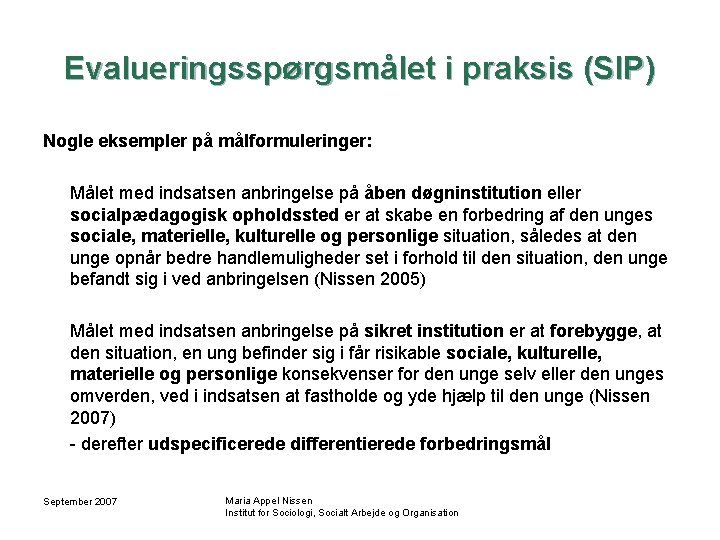 Evalueringsspørgsmålet i praksis (SIP)

Nogle eksempler på målformuleringer:

Målet med indsatsen anbringelse på åben døgninstitution eller socialpædagogisk opholdssted er at skabe en forbedring af den unges sociale, materielle, kulturelle og personlige situation, således at den unge opnår bedre handlemuligheder set i forhold til den situation, den unge befandt sig i ved anbringelsen (Nissen 2005)

Målet med indsatsen anbringelse på sikret institution er at forebygge, at den situation, en ung befinder sig i får risikable sociale, kulturelle, materielle og personlige konsekvenser for den unge selv eller den unges omverden, ved i indsatsen at fastholde og yde hjælp til den unge (Nissen 2007)

- derefter udspecificerede differentierede forbedringsmål

September 2007

Maria Appel Nissen
Institut for Sociologi, Socialt Arbejde og Organisation